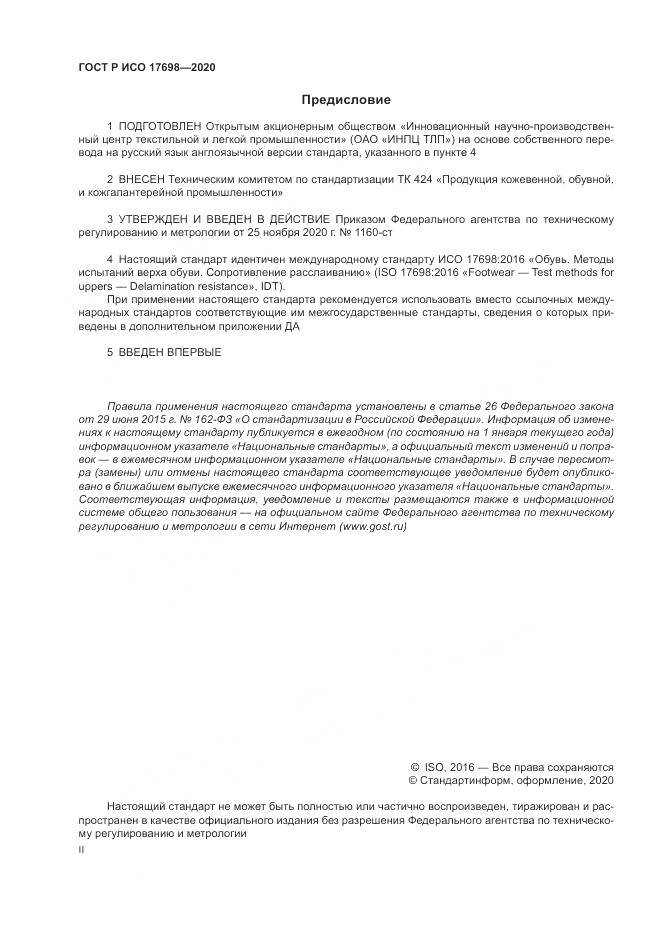 ГОСТ Р ИСО 17698—2020

Предисловие

1 ПОДГОТОВЛЕН Открытым акционерным обществом «Инновационный научно-производственный центр текстильной и легкой промышленности» (ОАО «ИНПЦ ТЛП») на основе собственного перевода на русский язык англоязычной версии стандарта, указанного в пункте 4

2 ВНЕСЕН Техническим комитетом по стандартизации ТК 424 «Продукция кожевенной, обувной, и кожгалантерейной промышленности»

3 УТВЕРЖДЕН И ВВЕДЕН В ДЕЙСТВИЕ Приказом Федерального агентства по техническому регулированию и метрологии от 25 ноября 2020 г. № 1160-ст

4 Настоящий стандарт идентичен международному стандарту ИСО 17698:2016 «Обувь. Методы испытаний верха обуви. Сопротивление расслаиванию» (ISO 17698:2016 «Footwear — Test methods for uppers — Delamination resistance», IDT).

При применении настоящего стандарта рекомендуется использовать вместо ссылочных международных стандартов соответствующие им межгосударственные стандарты, сведения о которых приведены в дополнительном приложении ДА

5 ВВЕДЕН ВПЕРВЫЕ

Правила применения настоящего стандарта установлены в статье 26 Федерального закона от 29 июня 2015 г. № 162-ФЗ «О стандартизации в Российской Федерации». Информация об изменениях к настоящему стандарту публикуется в ежегодном (по состоянию на 1 января текущего года) информационном указателе «Национальные стандарты», а официальный текст изменений и поправок — в ежемесячном информационном указателе «Национальные стандарты». В случае пересмотра (замены) или отмены настоящего стандарта соответствующее уведомление будет опубликовано в ближайшем выпуске ежемесячного информационного указателя «Национальные стандарты». Соответствующая информация, уведомление и тексты размещаются также в информационной системе общего пользования — на официальном сайте Федерального агентства по техническому регулированию и метрологии в сети Интернет (www.gost.ru)

© ISO, 2016 — Все права сохраняются
© Стандартинформ, оформление, 2020

Настоящий стандарт не может быть полностью или частично воспроизведен, тиражирован и распространен в качестве официального издания без разрешения Федерального агентства по техническому регулированию и метрологии

II